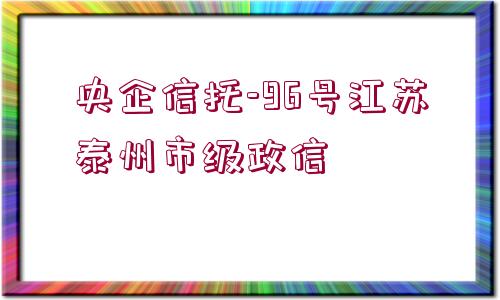 央企信托-96号江苏泰州市级政信